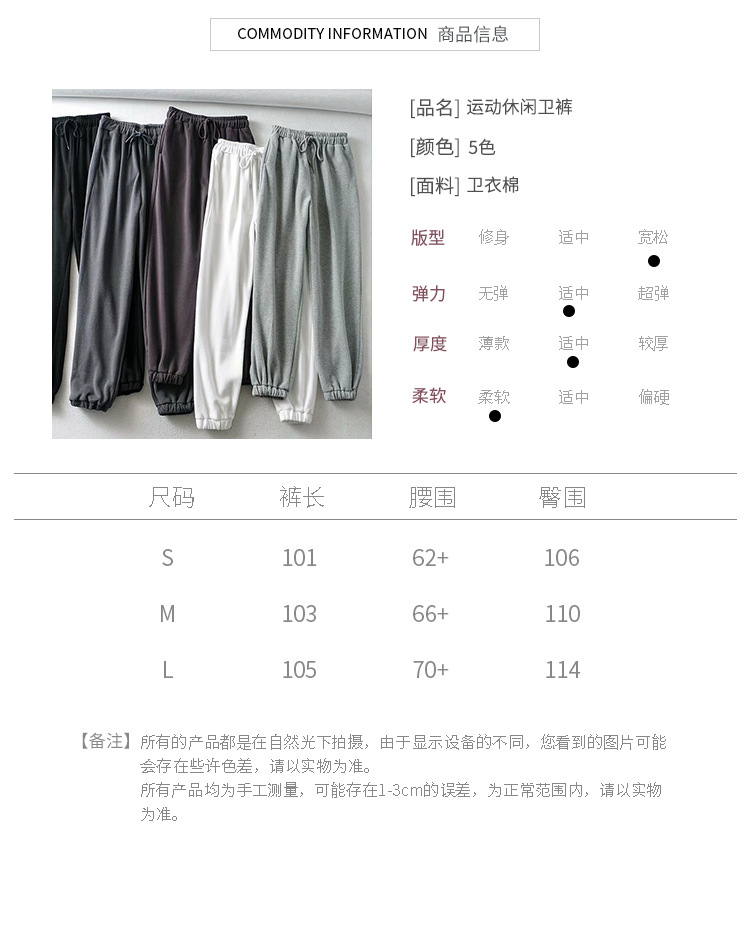 COMMODITY INFORMATION 商品信息

[品名] 运动休闲卫裤

[颜色] 5色

[面料] 卫衣棉

版型 修身 适中 宽松

弹力 无弹 适中 超弹

厚度 薄款 适中 较厚

柔软 柔软 适中 偏硬

| 尺码 | 裤长 | 腰围 | 臀围 |
|---|---|---|---|
| S | 101 | 62+ | 106 |
| M | 103 | 66+ | 110 |
| L | 105 | 70+ | 114 |

【备注】所有的产品都是在自然光下拍摄，由于显示设备的不同，您看到的图片可能会存在些许色差，请以实物为准。
所有产品均为手工测量，可能存在1-3cm的误差，为正常范围内，请以实物为准。